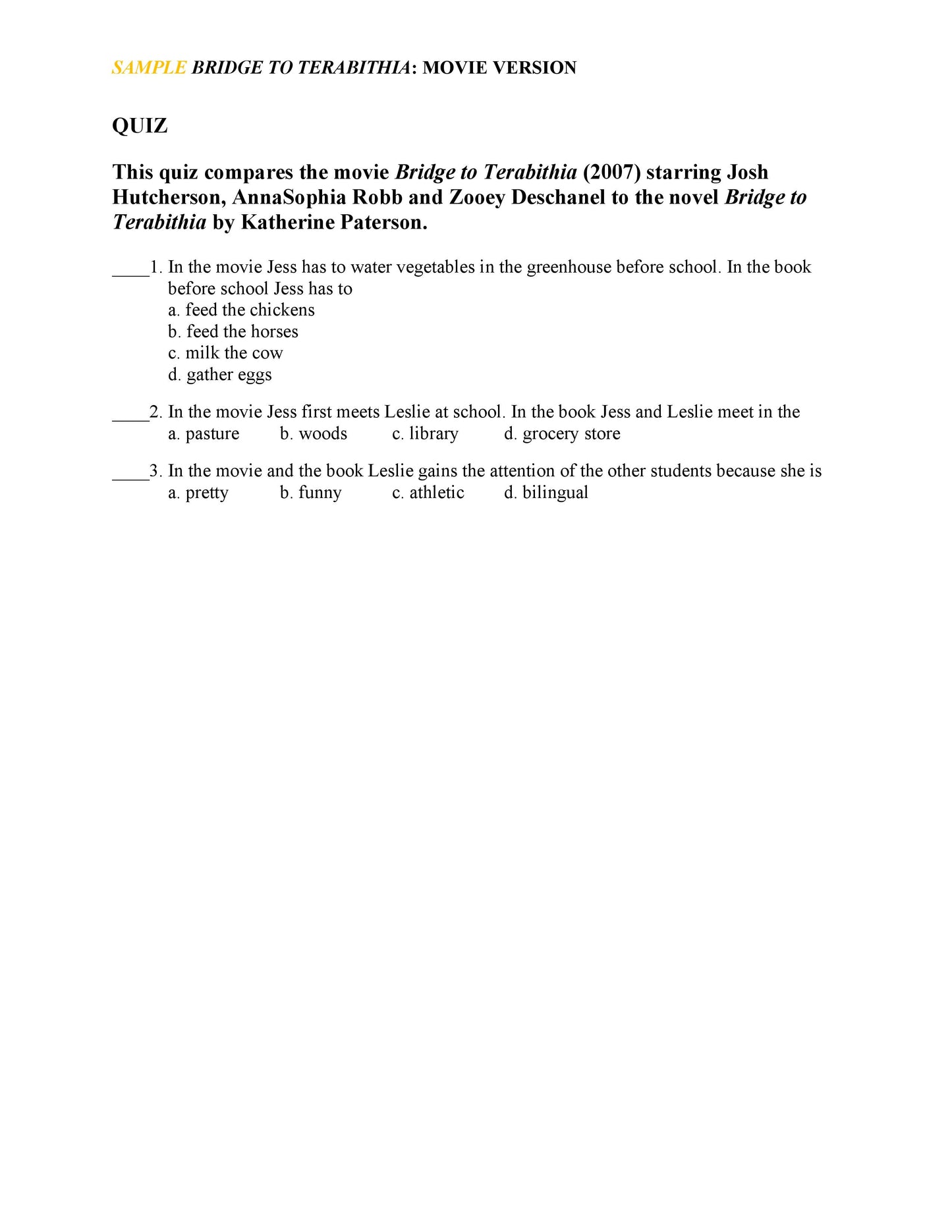 SAMPLE BRIDGE TO TERABITHIA: MOVIE VERSION

QUIZ

This quiz compares the movie Bridge to Terabithia (2007) starring Josh Hutcherson, AnnaSophia Robb and Zooey Deschanel to the novel Bridge to Terabithia by Katherine Paterson.

____1. In the movie Jess has to water vegetables in the greenhouse before school. In the book before school Jess has to
a. feed the chickens
b. feed the horses
c. milk the cow
d. gather eggs

____2. In the movie Jess first meets Leslie at school. In the book Jess and Leslie meet in the
a. pasture b. woods c. library d. grocery store

____3. In the movie and the book Leslie gains the attention of the other students because she is
a. pretty b. funny c. athletic d. bilingual